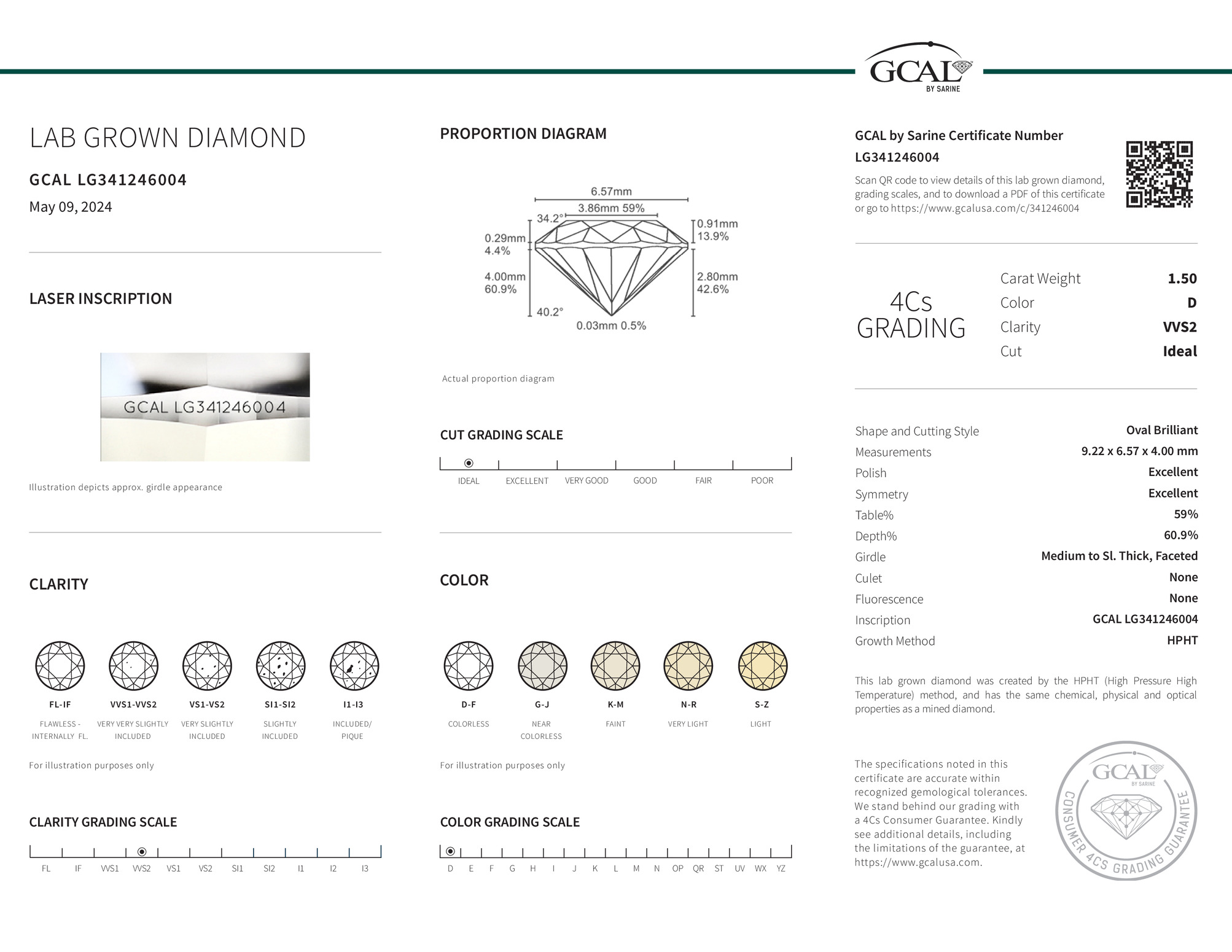 GCAL BY SARINE

LAB GROWN DIAMOND

GCAL LG341246004

May 09, 2024

LASER INSCRIPTION

GCAL LG341246004

Illustration depicts approx. girdle appearance

CLARITY

FL-IF
FLAWLESS - INTERNALLY FL.

VVS1-VVS2
VERY VERY SLIGHTLY INCLUDED

VS1-VS2
VERY SLIGHTLY INCLUDED

SI1-SI2
SLIGHTLY INCLUDED

I1-I3
INCLUDED/ PIQUE

For illustration purposes only

CLARITY GRADING SCALE

FL IF VVS1 VVS2 VS1 VS2 SI1 SI2 I1 I2 I3

PROPORTION DIAGRAM

6.57mm
3.86mm 59%
34.2°
0.91mm
13.9%
0.29mm
4.4%
4.00mm
60.9%
2.80mm
42.6%
40.2°
0.03mm 0.5%

Actual proportion diagram

CUT GRADING SCALE

IDEAL EXCELLENT VERY GOOD GOOD FAIR POOR

COLOR

D-F
COLORLESS

G-J
NEAR COLORLESS

K-M
FAINT

N-R
VERY LIGHT

S-Z
LIGHT

For illustration purposes only

COLOR GRADING SCALE

D E F G H I J K L M N OP QR ST UV WX YZ

GCAL by Sarine Certificate Number
LG341246004

Scan QR code to view details of this lab grown diamond, grading scales, and to download a PDF of this certificate or go to https://www.gcalusa.com/c/341246004

4Cs GRADING

| Carat Weight | 1.50 |
|---|---|
| Color | D |
| Clarity | VVS2 |
| Cut | Ideal |

| Shape and Cutting Style | Oval Brilliant |
|---|---|
| Measurements | 9.22 x 6.57 x 4.00 mm |
| Polish | Excellent |
| Symmetry | Excellent |
| Table% | 59% |
| Depth% | 60.9% |
| Girdle | Medium to Sl. Thick, Faceted |
| Culet | None |
| Fluorescence | None |
| Inscription | GCAL LG341246004 |
| Growth Method | HPHT |

This lab grown diamond was created by the HPHT (High Pressure High Temperature) method, and has the same chemical, physical and optical properties as a mined diamond.

The specifications noted in this certificate are accurate within recognized gemological tolerances. We stand behind our grading with a 4Cs Consumer Guarantee. Kindly see additional details, including the limitations of the guarantee, at https://www.gcalusa.com.

GCAL BY SARINE
CONSUMER 4CS GRADING GUARANTEE